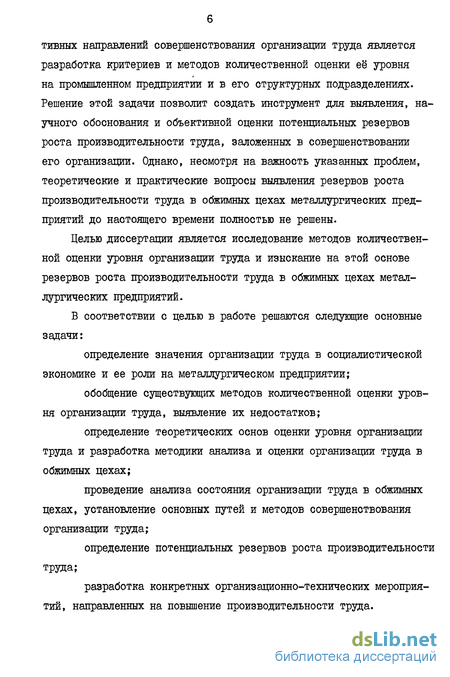 6

тивных направлений совершенствования организации труда является разработка критериев и методов количественной оценки её уровня на промышленном предприятии и в его структурных подразделениях. Решение этой задачи позволит создать инструмент для выявления, научного обоснования и объективной оценки потенциальных резервов роста производительности труда, заложенных в совершенствовании его организации. Однако, несмотря на важность указанных проблем, теоретические и практические вопросы выявления резервов роста производительности труда в обжимных цехах металлургических предприятий до настоящего времени полностью не решены.

Целью диссертации является исследование методов количественной оценки уровня организации труда и изыскание на этой основе резервов роста производительности труда в обжимных цехах металлургических предприятий.

В соответствии с целью в работе решаются следующие основные задачи:

определение значения организации труда в социалистической экономике и ее роли на металлургическом предприятии;

обобщение существующих методов количественной оценки уровня организации труда, выявление их недостатков;

определение теоретических основ оценки уровня организации труда и разработка методики анализа и оценки организации труда в обжимных цехах;

проведение анализа состояния организации труда в обжимных цехах, установление основных путей и методов совершенствования организации труда;

определение потенциальных резервов роста производительности труда;

разработка конкретных организационно-технических мероприятий, направленных на повышение производительности труда.

dsLib.net
библиотека диссертаций